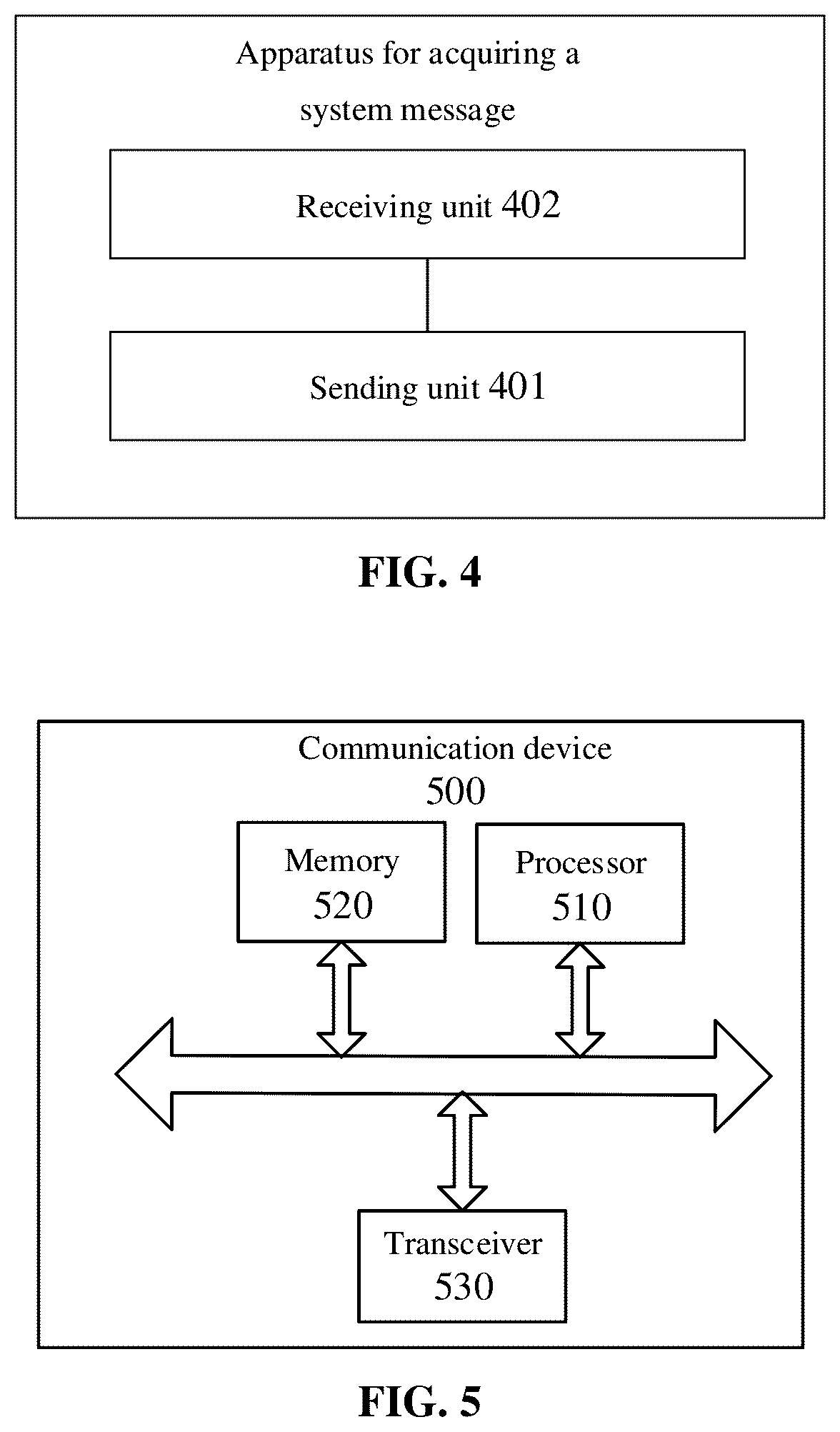 Apparatus for acquiring a system message

Receiving unit 402

Sending unit 401

FIG. 4

Communication device 500

Memory 520

Processor 510

Transceiver 530

FIG. 5